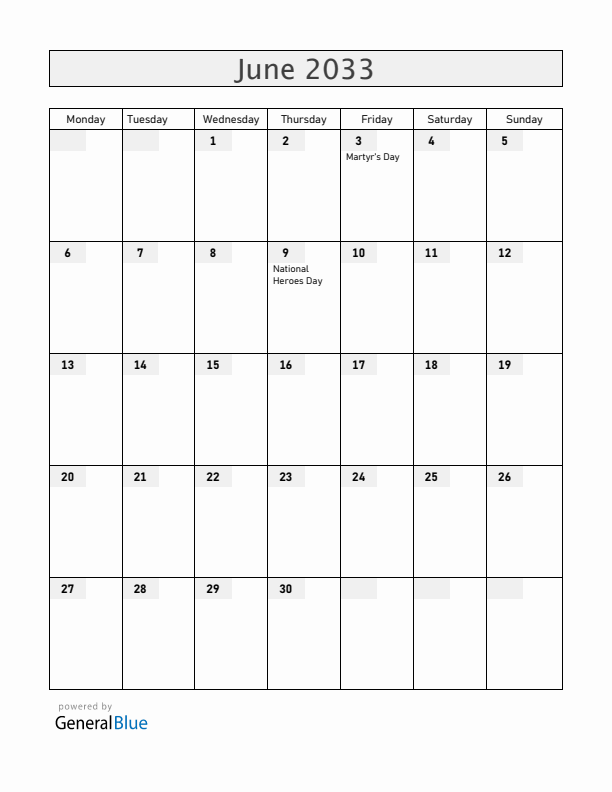 June 2033

| Monday | Tuesday | Wednesday | Thursday | Friday | Saturday | Sunday |
|---|---|---|---|---|---|---|
| | | 1 | 2 | 3 Martyr's Day | 4 | 5 |
| 6 | 7 | 8 | 9 National Heroes Day | 10 | 11 | 12 |
| 13 | 14 | 15 | 16 | 17 | 18 | 19 |
| 20 | 21 | 22 | 23 | 24 | 25 | 26 |
| 27 | 28 | 29 | 30 | | | |

powered by
GeneralBlue